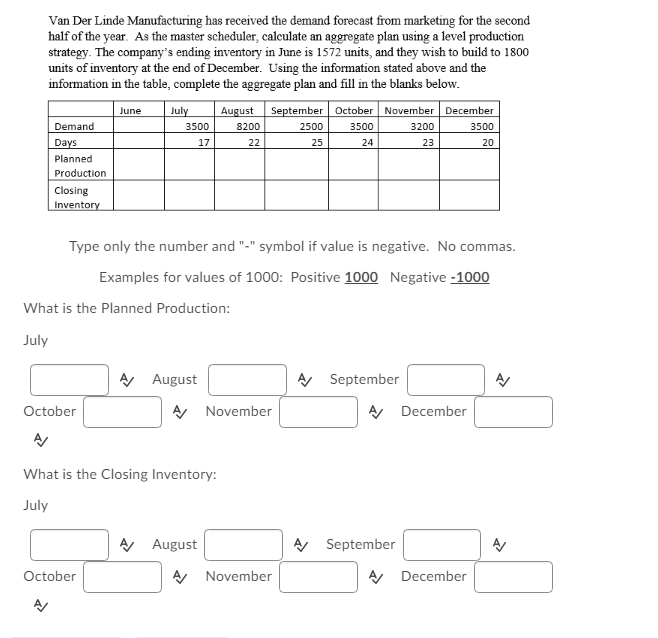 Van Der Linde Manufacturing has received the demand forecast from marketing for the second half of the year. As the master scheduler, calculate an aggregate plan using a level production strategy. The company's ending inventory in June is 1572 units, and they wish to build to 1800 units of inventory at the end of December. Using the information stated above and the information in the table, complete the aggregate plan and fill in the blanks below.

| | June | July | August | September | October | November | December |
|---|---|---|---|---|---|---|---|
| Demand | | 3500 | 8200 | 2500 | 3500 | 3200 | 3500 |
| Days | | 17 | 22 | 25 | 24 | 23 | 20 |
| Planned Production | | | | | | | |
| Closing Inventory | | | | | | | |

Type only the number and "-" symbol if value is negative. No commas.

Examples for values of 1000: Positive 1000 Negative -1000

What is the Planned Production:

July

August September

October November December

What is the Closing Inventory:

July

August September

October November December